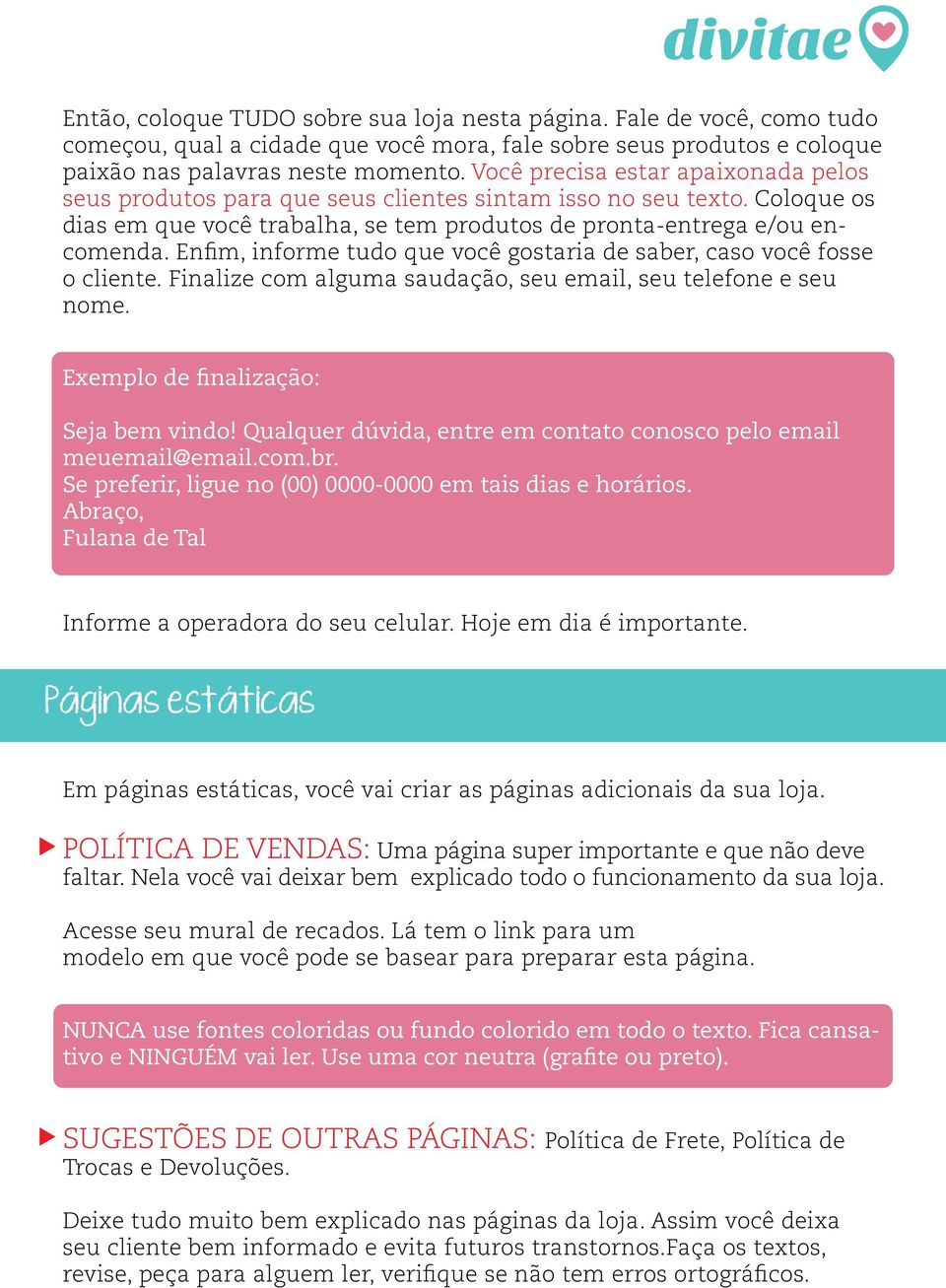 divitae

Então, coloque TUDO sobre sua loja nesta página. Fale de você, como tudo começou, qual a cidade que você mora, fale sobre seus produtos e coloque paixão nas palavras neste momento. Você precisa estar apaixonada pelos seus produtos para que seus clientes sintam isso no seu texto. Coloque os dias em que você trabalha, se tem produtos de pronta-entrega e/ou encomenda. Enfim, informe tudo que você gostaria de saber, caso você fosse o cliente. Finalize com alguma saudação, seu email, seu telefone e seu nome.

Exemplo de finalização:

Seja bem vindo! Qualquer dúvida, entre em contato conosco pelo email meuemail@email.com.br.
Se preferir, ligue no (00) 0000-0000 em tais dias e horários.
Abraço,
Fulana de Tal

Informe a operadora do seu celular. Hoje em dia é importante.

Páginas estáticas

Em páginas estáticas, você vai criar as páginas adicionais da sua loja.

POLÍTICA DE VENDAS: Uma página super importante e que não deve faltar. Nela você vai deixar bem explicado todo o funcionamento da sua loja.

Acesse seu mural de recados. Lá tem o link para um modelo em que você pode se basear para preparar esta página.

NUNCA use fontes coloridas ou fundo colorido em todo o texto. Fica cansativo e NINGUÉM vai ler. Use uma cor neutra (grafite ou preto).

SUGESTÕES DE OUTRAS PÁGINAS: Política de Frete, Política de Trocas e Devoluções.

Deixe tudo muito bem explicado nas páginas da loja. Assim você deixa seu cliente bem informado e evita futuros transtornos.Faça os textos, revise, peça para alguem ler, verifique se não tem erros ortográficos.